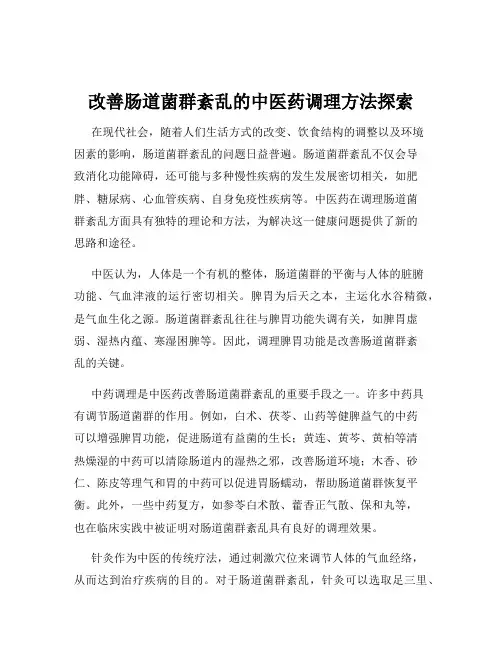 改善肠道菌群紊乱的中医药调理方法探索

在现代社会，随着人们生活方式的改变、饮食结构的调整以及环境因素的影响，肠道菌群紊乱的问题日益普遍。肠道菌群紊乱不仅会导致消化功能障碍，还可能与多种慢性疾病的发生发展密切相关，如肥胖、糖尿病、心血管疾病、自身免疫性疾病等。中医药在调理肠道菌群紊乱方面具有独特的理论和方法，为解决这一健康问题提供了新的思路和途径。

中医认为，人体是一个有机的整体，肠道菌群的平衡与人体的脏腑功能、气血津液的运行密切相关。脾胃为后天之本，主运化水谷精微，是气血生化之源。肠道菌群紊乱往往与脾胃功能失调有关，如脾胃虚弱、湿热内蕴、寒湿困脾等。因此，调理脾胃功能是改善肠道菌群紊乱的关键。

中药调理是中医药改善肠道菌群紊乱的重要手段之一。许多中药具有调节肠道菌群的作用。例如，白术、茯苓、山药等健脾益气的中药可以增强脾胃功能，促进肠道有益菌的生长；黄连、黄芩、黄柏等清热燥湿的中药可以清除肠道内的湿热之邪，改善肠道环境；木香、砂仁、陈皮等理气和胃的中药可以促进胃肠蠕动，帮助肠道菌群恢复平衡。此外，一些中药复方，如参苓白术散、藿香正气散、保和丸等，也在临床实践中被证明对肠道菌群紊乱具有良好的调理效果。

针灸作为中医的传统疗法，通过刺激穴位来调节人体的气血经络，从而达到治疗疾病的目的。对于肠道菌群紊乱，针灸可以选取足三里、